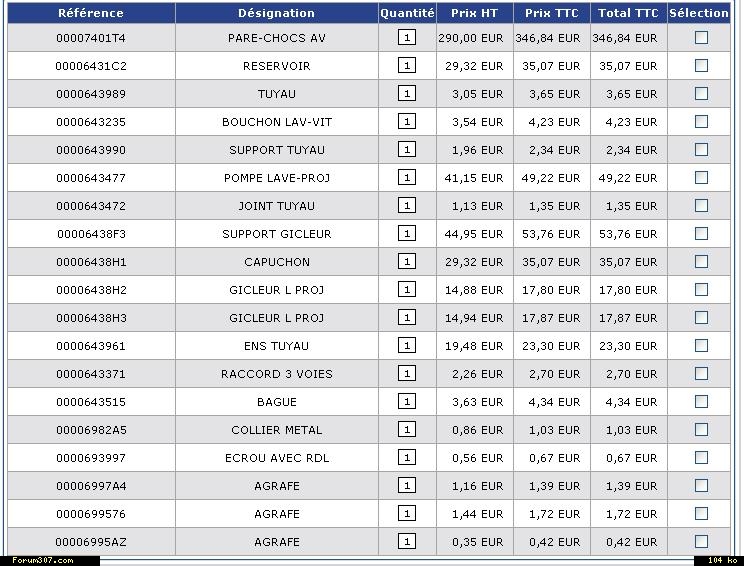 | Référence | Désignation | Quantité | Prix HT | Prix TTC | Total TTC | Sélection |
|---|---|---|---|---|---|---|
| 00007401T4 | PARE-CHOCS AV | 1 | 290,00 EUR | 346,84 EUR | 346,84 EUR | |
| 00006431C2 | RESERVOIR | 1 | 29,32 EUR | 35,07 EUR | 35,07 EUR | |
| 0000643989 | TUYAU | 1 | 3,05 EUR | 3,65 EUR | 3,65 EUR | |
| 0000643235 | BOUCHON LAV-VIT | 1 | 3,54 EUR | 4,23 EUR | 4,23 EUR | |
| 0000643990 | SUPPORT TUYAU | 1 | 1,96 EUR | 2,34 EUR | 2,34 EUR | |
| 0000643477 | POMPE LAVE-PROJ | 1 | 41,15 EUR | 49,22 EUR | 49,22 EUR | |
| 0000643472 | JOINT TUYAU | 1 | 1,13 EUR | 1,35 EUR | 1,35 EUR | |
| 00006438F3 | SUPPORT GICLEUR | 1 | 44,95 EUR | 53,76 EUR | 53,76 EUR | |
| 00006438H1 | CAPUCHON | 1 | 29,32 EUR | 35,07 EUR | 35,07 EUR | |
| 00006438H2 | GICLEUR L PROJ | 1 | 14,88 EUR | 17,80 EUR | 17,80 EUR | |
| 00006438H3 | GICLEUR L PROJ | 1 | 14,94 EUR | 17,87 EUR | 17,87 EUR | |
| 0000643961 | ENS TUYAU | 1 | 19,48 EUR | 23,30 EUR | 23,30 EUR | |
| 0000643371 | RACCORD 3 VOIES | 1 | 2,26 EUR | 2,70 EUR | 2,70 EUR | |
| 0000643515 | BAGUE | 1 | 3,63 EUR | 4,34 EUR | 4,34 EUR | |
| 00006982A5 | COLLIER METAL | 1 | 0,86 EUR | 1,03 EUR | 1,03 EUR | |
| 0000693997 | ECROU AVEC RDL | 1 | 0,56 EUR | 0,67 EUR | 0,67 EUR | |
| 00006997A4 | AGRAFE | 1 | 1,16 EUR | 1,39 EUR | 1,39 EUR | |
| 0000699576 | AGRAFE | 1 | 1,44 EUR | 1,72 EUR | 1,72 EUR | |
| 00006995AZ | AGRAFE | 1 | 0,35 EUR | 0,42 EUR | 0,42 EUR | |

Forum307.com
104 ko